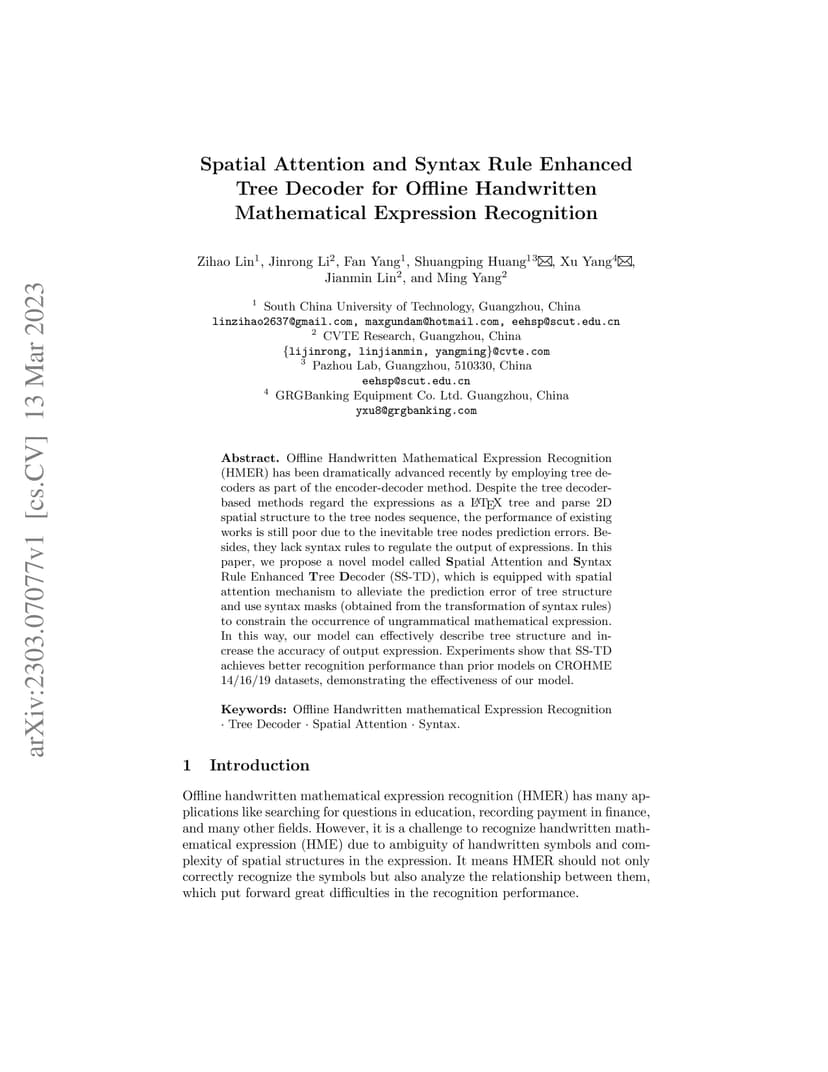 arXiv:2303.07077v1 [cs.CV] 13 Mar 2023

Spatial Attention and Syntax Rule Enhanced Tree Decoder for Offline Handwritten Mathematical Expression Recognition

Zihao Lin$^1$, Jinrong Li$^2$, Fan Yang$^1$, Shuangping Huang$^{13}$✉, Xu Yang$^4$✉, Jianmin Lin$^2$, and Ming Yang$^2$

$^1$ South China University of Technology, Guangzhou, China
linzihao2637@gmail.com, maxgundam@hotmail.com, eehsp@scut.edu.cn
$^2$ CVTE Research, Guangzhou, China
{lijinrong, linjianmin, yangming}@cvte.com
$^3$ Pazhou Lab, Guangzhou, 510330, China
eehsp@scut.edu.cn
$^4$ GRGBanking Equipment Co. Ltd. Guangzhou, China
yxu8@grgbanking.com

Abstract. Offline Handwritten Mathematical Expression Recognition (HMER) has been dramatically advanced recently by employing tree decoders as part of the encoder-decoder method. Despite the tree decoder-based methods regard the expressions as a LaTeX tree and parse 2D spatial structure to the tree nodes sequence, the performance of existing works is still poor due to the inevitable tree nodes prediction errors. Besides, they lack syntax rules to regulate the output of expressions. In this paper, we propose a novel model called Spatial Attention and Syntax Rule Enhanced Tree Decoder (SS-TD), which is equipped with spatial attention mechanism to alleviate the prediction error of tree structure and use syntax masks (obtained from the transformation of syntax rules) to constrain the occurrence of ungrammatical mathematical expression. In this way, our model can effectively describe tree structure and increase the accuracy of output expression. Experiments show that SS-TD achieves better recognition performance than prior models on CROHME 14/16/19 datasets, demonstrating the effectiveness of our model.

Keywords: Offline Handwritten mathematical Expression Recognition · Tree Decoder · Spatial Attention · Syntax.

1 Introduction

Offline handwritten mathematical expression recognition (HMER) has many applications like searching for questions in education, recording payment in finance, and many other fields. However, it is a challenge to recognize handwritten mathematical expression (HME) due to ambiguity of handwritten symbols and complexity of spatial structures in the expression. It means HMER should not only correctly recognize the symbols but also analyze the relationship between them, which put forward great difficulties in the recognition performance.